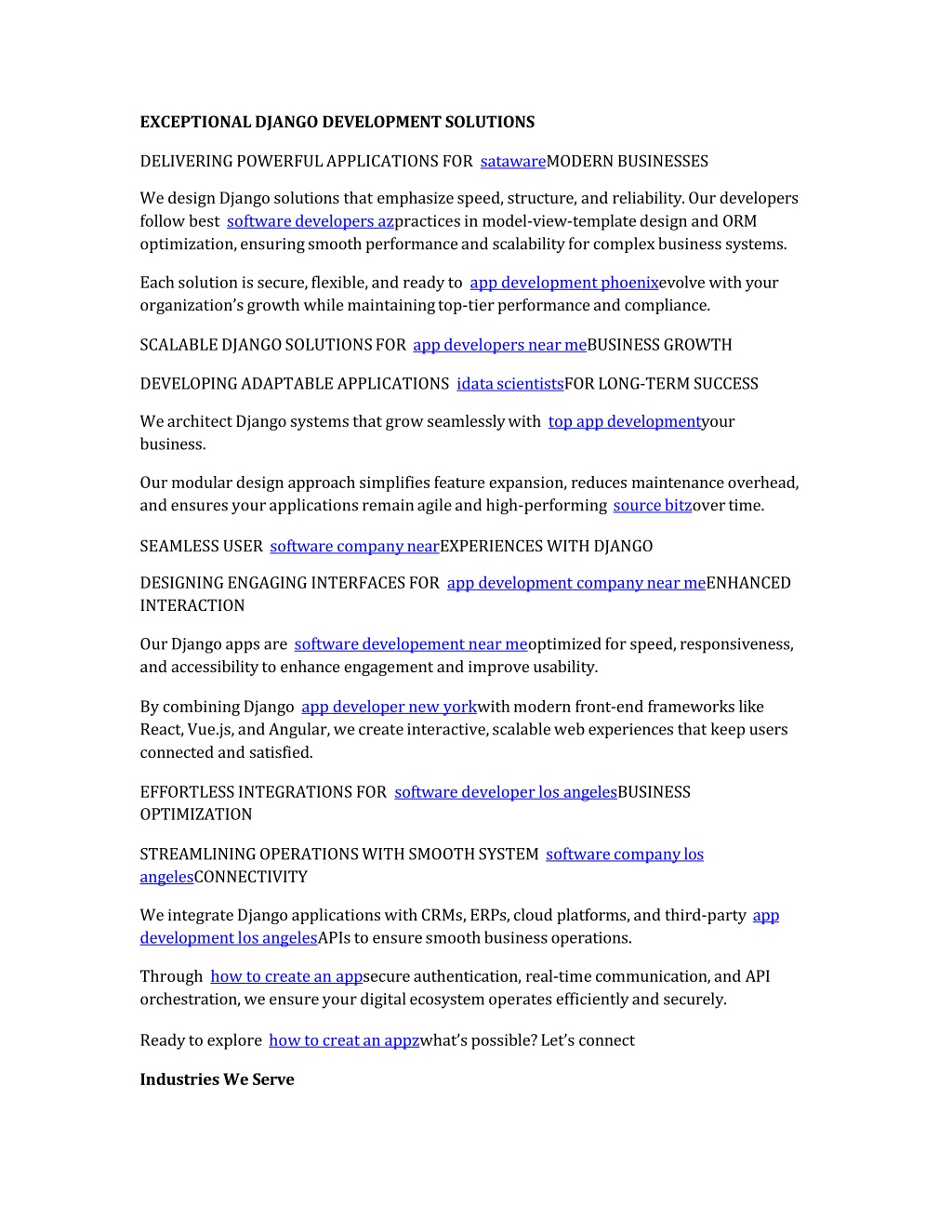 EXCEPTIONAL DJANGO DEVELOPMENT SOLUTIONS

DELIVERING POWERFUL APPLICATIONS FOR satawareMODERN BUSINESSES

We design Django solutions that emphasize speed, structure, and reliability. Our developers follow best software developers azpractices in model-view-template design and ORM optimization, ensuring smooth performance and scalability for complex business systems.

Each solution is secure, flexible, and ready to app development phoenixevolve with your organization's growth while maintaining top-tier performance and compliance.

SCALABLE DJANGO SOLUTIONS FOR app developers near meBUSINESS GROWTH

DEVELOPING ADAPTABLE APPLICATIONS idata scientistsFOR LONG-TERM SUCCESS

We architect Django systems that grow seamlessly with top app developmentyour business.

Our modular design approach simplifies feature expansion, reduces maintenance overhead, and ensures your applications remain agile and high-performing source bitzover time.

SEAMLESS USER software company nearEXPERIENCES WITH DJANGO

DESIGNING ENGAGING INTERFACES FOR app development company near meENHANCED INTERACTION

Our Django apps are software developement near meoptimized for speed, responsiveness, and accessibility to enhance engagement and improve usability.

By combining Django app developer new yorkwith modern front-end frameworks like React, Vue.js, and Angular, we create interactive, scalable web experiences that keep users connected and satisfied.

EFFORTLESS INTEGRATIONS FOR software developer los angelesBUSINESS OPTIMIZATION

STREAMLINING OPERATIONS WITH SMOOTH SYSTEM software company los angelesCONNECTIVITY

We integrate Django applications with CRMs, ERPs, cloud platforms, and third-party app development los angelesAPIs to ensure smooth business operations.

Through how to create an appsecure authentication, real-time communication, and API orchestration, we ensure your digital ecosystem operates efficiently and securely.

Ready to explore how to creat an appzwhat's possible? Let's connect

Industries We Serve